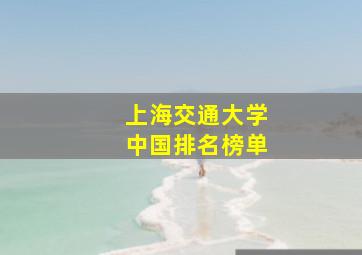 上海交通大学
中国排名榜单